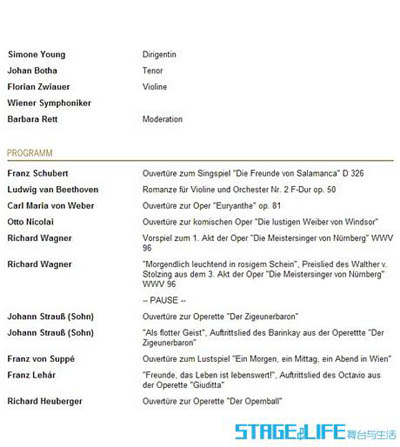 | | |
|---|---|
| Simone Young | Dirigentin |
| Johan Botha | Tenor |
| Florian Zwiauer | Violine |
| Wiener Symphoniker | |
| Barbara Rett | Moderation |

PROGRAMM

| | |
|---|---|
| Franz Schubert | Ouvertüre zum Singspiel "Die Freunde von Salamanca" D 326 |
| Ludwig van Beethoven | Romanze für Violine und Orchester Nr. 2 F-Dur op. 50 |
| Carl Maria von Weber | Ouvertüre zur Oper "Euryanthe" op. 81 |
| Otto Nicolai | Ouvertüre zur komischen Oper "Die lustigen Weiber von Windsor" |
| Richard Wagner | Vorspiel zum 1. Akt der Oper "Die Meistersinger von Nürnberg" WWV 96 |
| Richard Wagner | "Morgendlich leuchtend in rosigem Schein", Preislied des Walther v. Stolzing aus dem 3. Akt der Oper "Die Meistersinger von Nürnberg" WWV 96 |
| | -- PAUSE -- |
| Johann Strauß (Sohn) | Ouvertüre zur Operette "Der Zigeunerbaron" |
| Johann Strauß (Sohn) | "Als flotter Geist", Auftrittslied des Barinkay aus der Operettte "Der Zigeunerbaron" |
| Franz von Suppé | Ouvertüre zum Lustspiel "Ein Morgen, ein Mittag, ein Abend in Wien" |
| Franz Lehár | "Freunde, das Leben ist lebenswert!", Auftrittslied des Octavio aus der Operette "Giuditta" |
| Richard Heuberger | Ouvertüre zur Operette "Der Opernball" |

STAGE&LIFE 舞台与生活